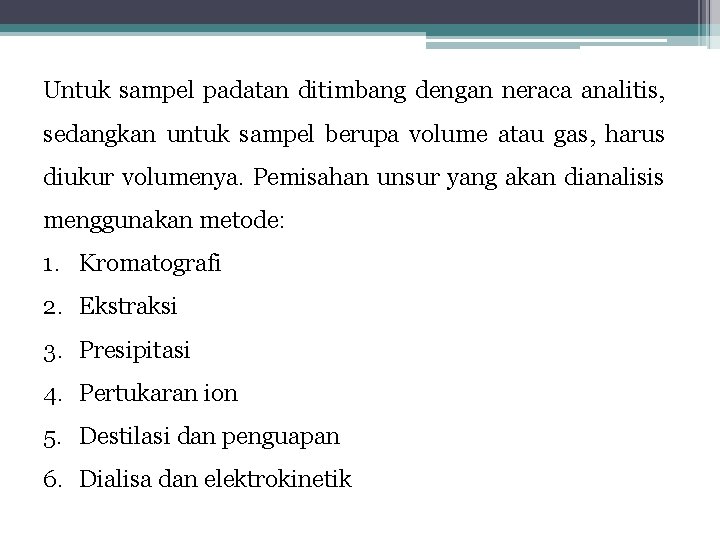 Untuk sampel padatan ditimbang dengan neraca analitis, sedangkan untuk sampel berupa volume atau gas, harus diukur volumenya. Pemisahan unsur yang akan dianalisis menggunakan metode:

1. Kromatografi
2. Ekstraksi
3. Presipitasi
4. Pertukaran ion
5. Destilasi dan penguapan
6. Dialisa dan elektrokinetik